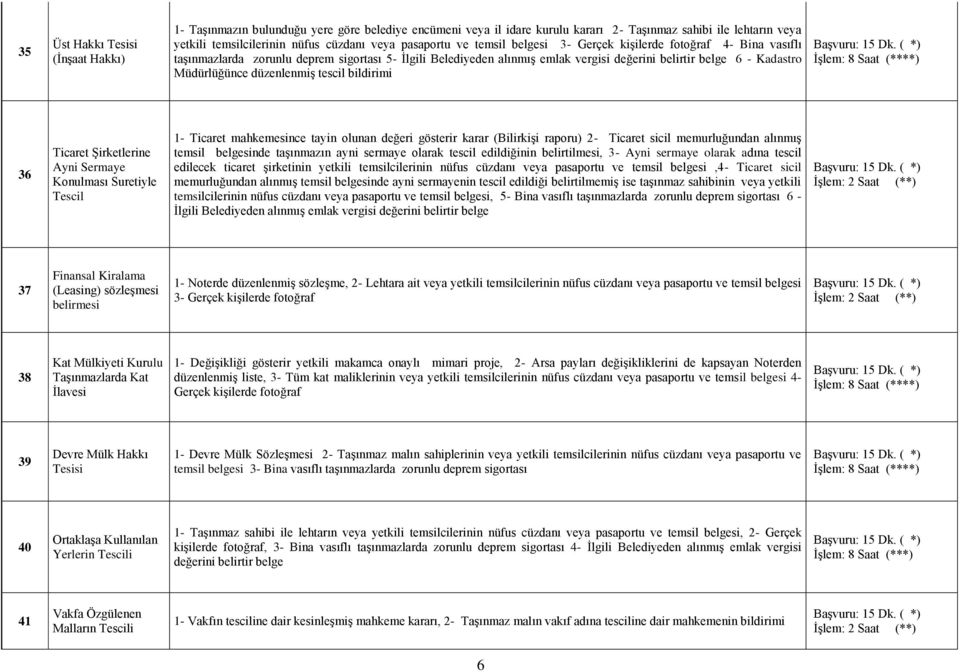 | 35 | Üst Hakkı Tesisi (İnşaat Hakkı) | 1- Taşınmazın bulunduğu yere göre belediye encümeni veya il idare kurulu kararı 2- Taşınmaz sahibi ile lehtarın veya yetkili temsilcilerinin nüfus cüzdanı veya pasaportu ve temsil belgesi 3- Gerçek kişilerde fotoğraf 4- Bina vasıflı taşınmazlarda zorunlu deprem sigortası 5- İlgili Belediyeden alınmış emlak vergisi değerini belirtir belge 6 - Kadastro Müdürlüğünce düzenlenmiş tescil bildirimi | Başvuru: 15 Dk. ( *) İşlem: 8 Saat (****) |
|---|---|---|---|
| 36 | Ticaret Şirketlerine Ayni Sermaye Konulması Suretiyle Tescil | 1- Ticaret mahkemesince tayin olunan değeri gösterir karar (Bilirkişi raporu) 2- Ticaret sicil memurluğundan alınmış temsil belgesinde taşınmazın ayni sermaye olarak tescil edildiğinin belirtilmesi, 3- Ayni sermaye olarak adına tescil edilecek ticaret şirketinin yetkili temsilcilerinin nüfus cüzdanı veya pasaportu ve temsil belgesi ,4- Ticaret sicil memurluğundan alınmış temsil belgesinde ayni sermayenin tescil edildiği belirtilmemiş ise taşınmaz sahibinin veya yetkili temsilcilerinin nüfus cüzdanı veya pasaportu ve temsil belgesi, 5- Bina vasıflı taşınmazlarda zorunlu deprem sigortası 6 - İlgili Belediyeden alınmış emlak vergisi değerini belirtir belge | Başvuru: 15 Dk. ( *) İşlem: 2 Saat (**) |
| 37 | Finansal Kiralama (Leasing) sözleşmesi belirmesi | 1- Noterde düzenlenmiş sözleşme, 2- Lehtara ait veya yetkili temsilcilerinin nüfus cüzdanı veya pasaportu ve temsil belgesi 3- Gerçek kişilerde fotoğraf | Başvuru: 15 Dk. ( *) İşlem: 2 Saat (**) |
| 38 | Kat Mülkiyeti Kurulu Taşınmazlarda Kat İlavesi | 1- Değişikliği gösterir yetkili makamca onaylı mimari proje, 2- Arsa payları değişikliklerini de kapsayan Noterden düzenlenmiş liste, 3- Tüm kat maliklerinin veya yetkili temsilcilerinin nüfus cüzdanı veya pasaportu ve temsil belgesi 4- Gerçek kişilerde fotoğraf | Başvuru: 15 Dk. ( *) İşlem: 8 Saat (****) |
| 39 | Devre Mülk Hakkı Tesisi | 1- Devre Mülk Sözleşmesi 2- Taşınmaz malın sahiplerinin veya yetkili temsilcilerinin nüfus cüzdanı veya pasaportu ve temsil belgesi 3- Bina vasıflı taşınmazlarda zorunlu deprem sigortası | Başvuru: 15 Dk. ( *) İşlem: 8 Saat (****) |
| 40 | Ortaklaşa Kullanılan Yerlerin Tescili | 1- Taşınmaz sahibi ile lehtarın veya yetkili temsilcilerinin nüfus cüzdanı veya pasaportu ve temsil belgesi, 2- Gerçek kişilerde fotoğraf, 3- Bina vasıflı taşınmazlarda zorunlu deprem sigortası 4- İlgili Belediyeden alınmış emlak vergisi değerini belirtir belge | Başvuru: 15 Dk. ( *) İşlem: 8 Saat (***) |
| 41 | Vakfa Özgülenen Malların Tescili | 1- Vakfın tesciline dair kesinleşmiş mahkeme kararı, 2- Taşınmaz malın vakıf adına tesciline dair mahkemenin bildirimi | Başvuru: 15 Dk. ( *) İşlem: 2 Saat (**) |

6